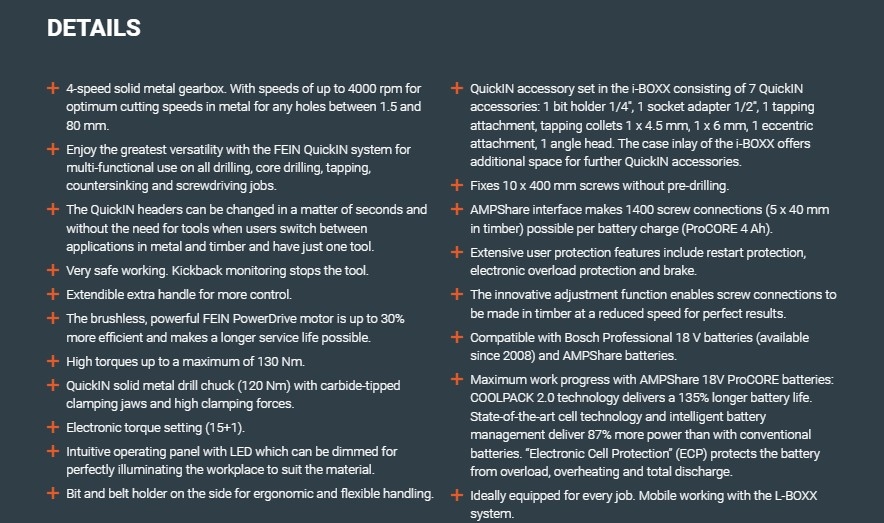 DETAILS

+ 4-speed solid metal gearbox. With speeds of up to 4000 rpm for optimum cutting speeds in metal for any holes between 1.5 and 80 mm.

+ Enjoy the greatest versatility with the FEIN QuickIN system for multi-functional use on all drilling, core drilling, tapping, countersinking and screwdriving jobs.

+ The QuickIN headers can be changed in a matter of seconds and without the need for tools when users switch between applications in metal and timber and have just one tool.

+ Very safe working. Kickback monitoring stops the tool.

+ Extendible extra handle for more control.

+ The brushless, powerful FEIN PowerDrive motor is up to 30% more efficient and makes a longer service life possible.

+ High torques up to a maximum of 130 Nm.

+ QuickIN solid metal drill chuck (120 Nm) with carbide-tipped clamping jaws and high clamping forces.

+ Electronic torque setting (15+1).

+ Intuitive operating panel with LED which can be dimmed for perfectly illuminating the workplace to suit the material.

+ Bit and belt holder on the side for ergonomic and flexible handling.

+ QuickIN accessory set in the i-BOXX consisting of 7 QuickIN accessories: 1 bit holder 1/4", 1 socket adapter 1/2", 1 tapping attachment, tapping collets 1 x 4.5 mm, 1 x 6 mm, 1 eccentric attachment, 1 angle head. The case inlay of the i-BOXX offers additional space for further QuickIN accessories.

+ Fixes 10 x 400 mm screws without pre-drilling.

+ AMPShare interface makes 1400 screw connections (5 x 40 mm in timber) possible per battery charge (ProCORE 4 Ah).

+ Extensive user protection features include restart protection, electronic overload protection and brake.

+ The innovative adjustment function enables screw connections to be made in timber at a reduced speed for perfect results.

+ Compatible with Bosch Professional 18 V batteries (available since 2008) and AMPShare batteries.

+ Maximum work progress with AMPShare 18V ProCORE batteries: COOLPACK 2.0 technology delivers a 135% longer battery life. State-of-the-art cell technology and intelligent battery management deliver 87% more power than with conventional batteries. "Electronic Cell Protection" (ECP) protects the battery from overload, overheating and total discharge.

+ Ideally equipped for every job. Mobile working with the L-BOXX system.